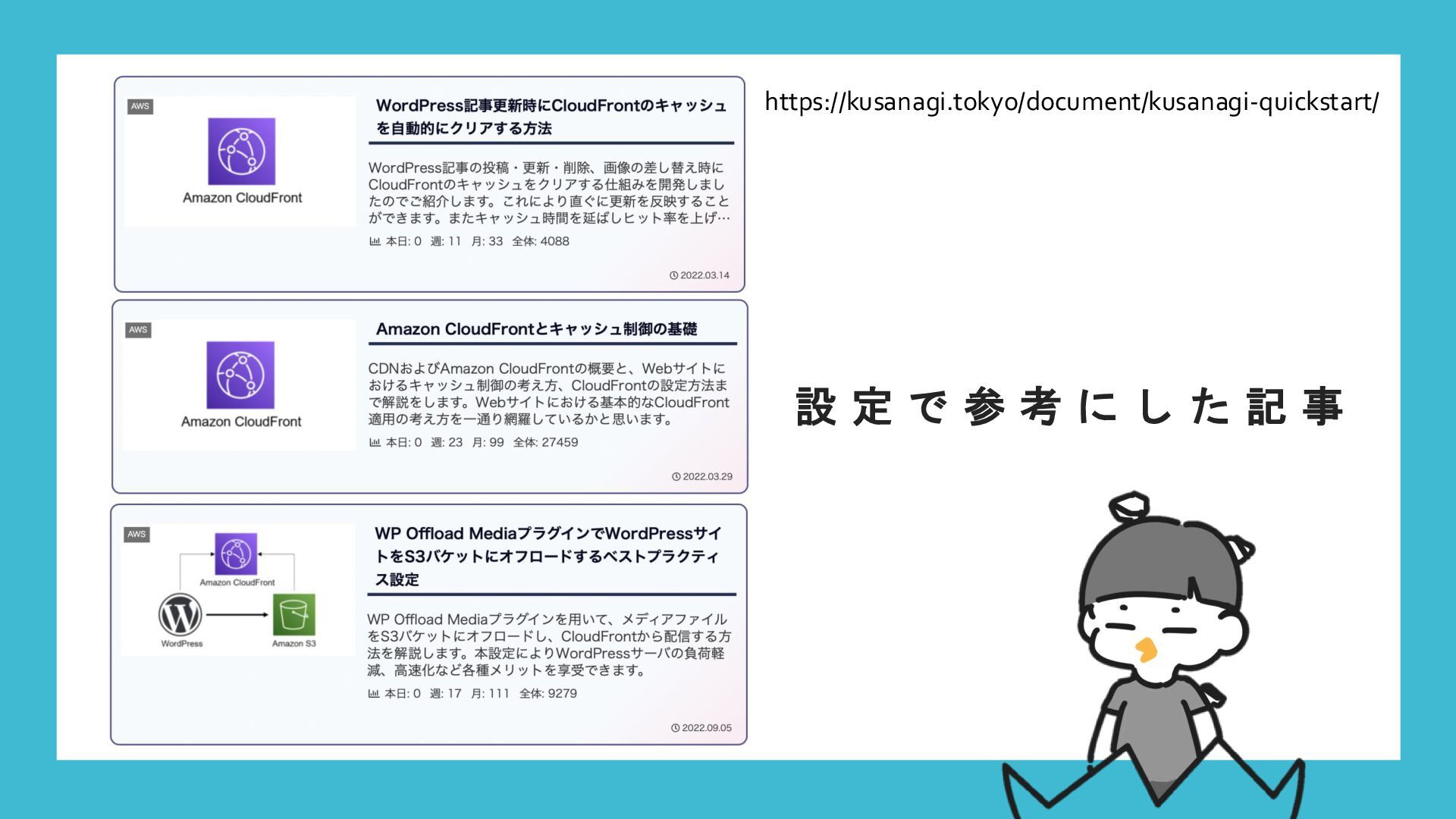 AWS

Amazon CloudFront

WordPress記事更新時にCloudFrontのキャッシュを自動的にクリアする方法

WordPress記事の投稿・更新・削除、画像の差し替え時にCloudFrontのキャッシュをクリアする仕組みを開発しましたのでご紹介します。これにより直ぐに更新を反映することができます。またキャッシュ時間を延ばしヒット率を上げ…

本日: 0 週: 11 月: 33 全体: 4088

2022.03.14

AWS

Amazon CloudFront

Amazon CloudFrontとキャッシュ制御の基礎

CDNおよびAmazon CloudFrontの概要と、Webサイトにおけるキャッシュ制御の考え方、CloudFrontの設定方法まで解説をします。Webサイトにおける基本的なCloudFront適用の考え方を一通り網羅しているかと思います。

本日: 0 週: 23 月: 99 全体: 27459

2022.03.29

AWS

Amazon CloudFront

WordPress

Amazon S3

WP Offload MediaプラグインでWordPressサイトをS3バケットにオフロードするベストプラクティス設定

WP Offload Mediaプラグインを用いて、メディアファイルをS3バケットにオフロードし、CloudFrontから配信する方法を解説します。本設定によりWordPressサーバの負荷軽減、高速化など各種メリットを享受できます。

本日: 0 週: 17 月: 111 全体: 9279

2022.09.05

https://kusanagi.tokyo/document/kusanagi-quickstart/

設定で参考にした記事